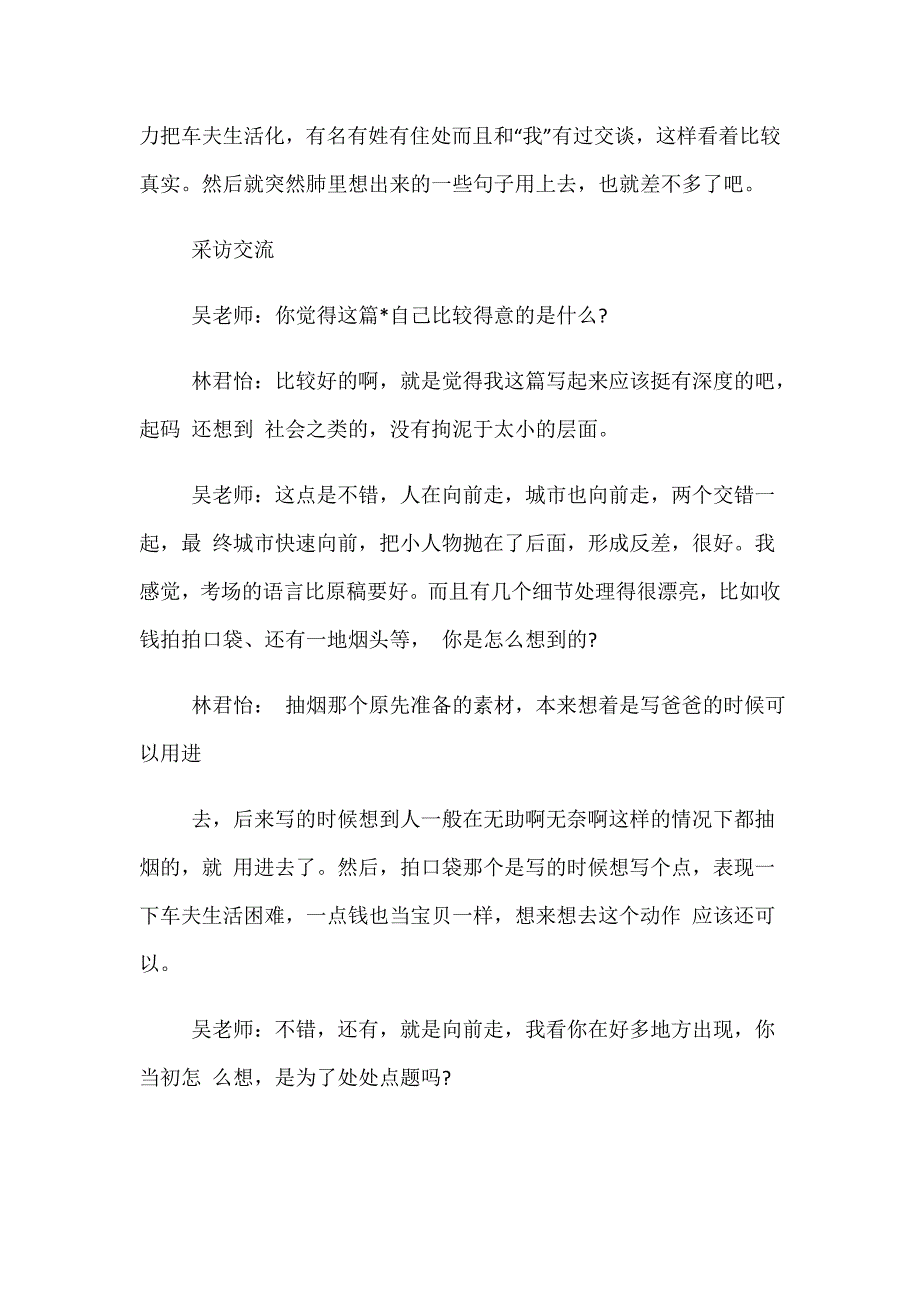 力把车夫生活化，有名有姓有住处而且和“我”有过交谈，这样看着比较真实。然后就突然肺里想出来的一些句子用上去，也就差不多了吧。

采访交流

吴老师：你觉得这篇*自己比较得意的是什么?

林君怡：比较好的啊，就是觉得我这篇写起来应该挺有深度的吧，起码 还想到 社会之类的，没有拘泥于太小的层面。

吴老师：这点是不错，人在向前走，城市也向前走，两个交错一起，最 终城市快速向前，把小人物抛在了后面，形成反差，很好。我感觉，考场的语言比原稿要好。而且有几个细节处理得很漂亮，比如收钱拍拍口袋、还有一地烟头等， 你是怎么想到的?

林君怡： 抽烟那个原先准备的素材，本来想着是写爸爸的时候可以用进

去，后来写的时候想到人一般在无助啊无奈啊这样的情况下都抽烟的，就 用进去了。然后，拍口袋那个是写的时候想写个点，表现一下车夫生活困难，一点钱也当宝贝一样，想来想去这个动作 应该还可以。

吴老师：不错，还有，就是向前走，我看你在好多地方出现，你当初怎 么想，是为了处处点题吗?